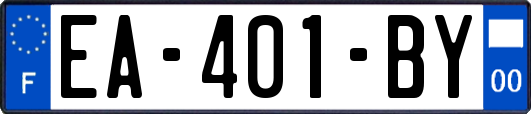 F

EA-401-BY

00